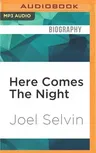 AUDIOBOOK

MP3 AUDIO

BIOGRAPHY

Here Comes The Night

Joel Selvin